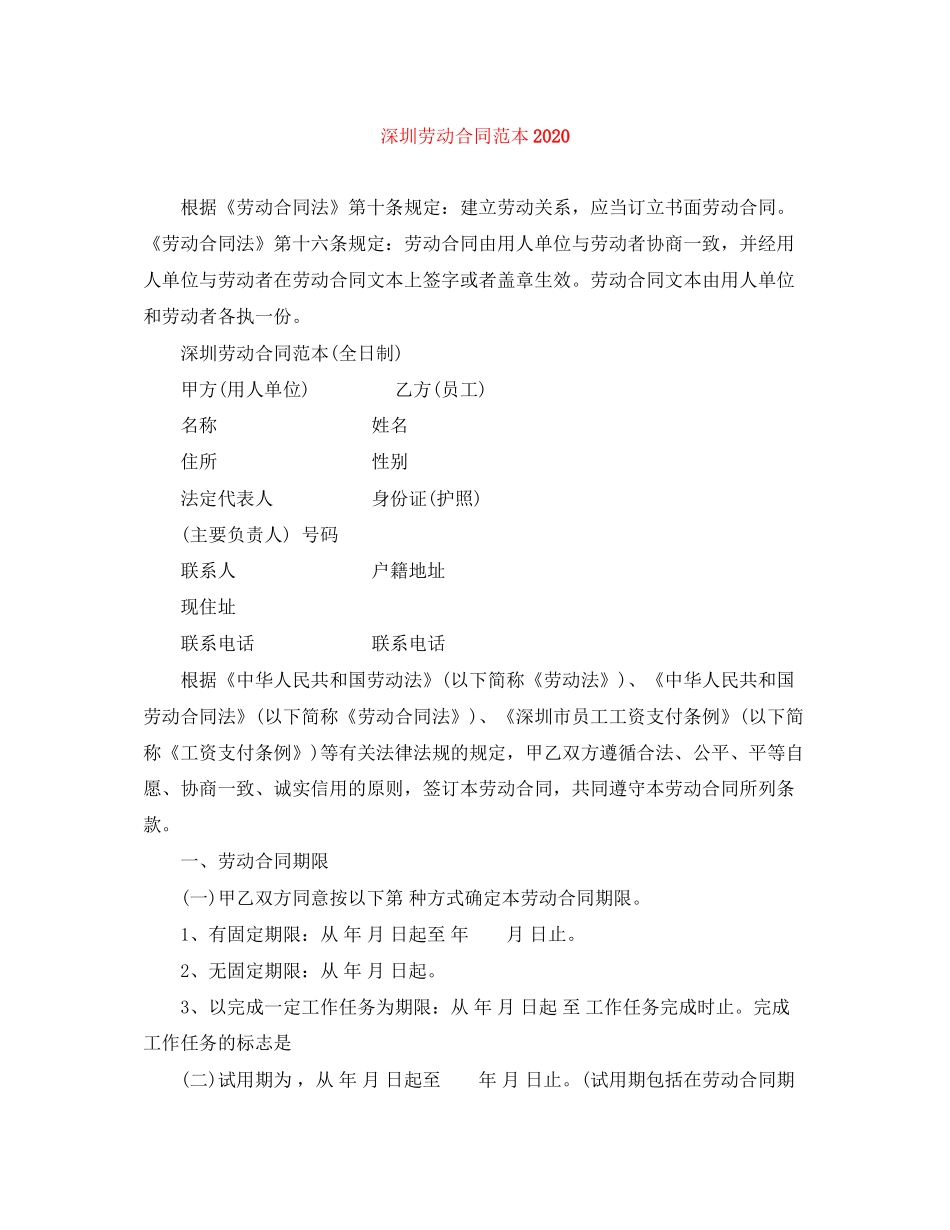 深圳劳动合同范本2020

根据《劳动合同法》第十条规定：建立劳动关系，应当订立书面劳动合同。《劳动合同法》第十六条规定：劳动合同由用人单位与劳动者协商一致，并经用人单位与劳动者在劳动合同文本上签字或者盖章生效。劳动合同文本由用人单位和劳动者各执一份。

深圳劳动合同范本(全日制)

甲方(用人单位) 乙方(员工)

名称 姓名

住所 性别

法定代表人 身份证(护照)

(主要负责人) 号码

联系人 户籍地址

现住址

联系电话 联系电话

根据《中华人民共和国劳动法》(以下简称《劳动法》)、《中华人民共和国劳动合同法》(以下简称《劳动合同法》)、《深圳市员工工资支付条例》(以下简称《工资支付条例》)等有关法律法规的规定，甲乙双方遵循合法、公平、平等自愿、协商一致、诚实信用的原则，签订本劳动合同，共同遵守本劳动合同所列条款。

一、劳动合同期限

(一)甲乙双方同意按以下第 种方式确定本劳动合同期限。

1、有固定期限：从 年 月 日起至 年 月 日止。

2、无固定期限：从 年 月 日起。

3、以完成一定工作任务为期限：从 年 月 日起 至 工作任务完成时止。完成工作任务的标志是

(二)试用期为，从 年 月 日起至 年 月 日止。(试用期包括在劳动合同期